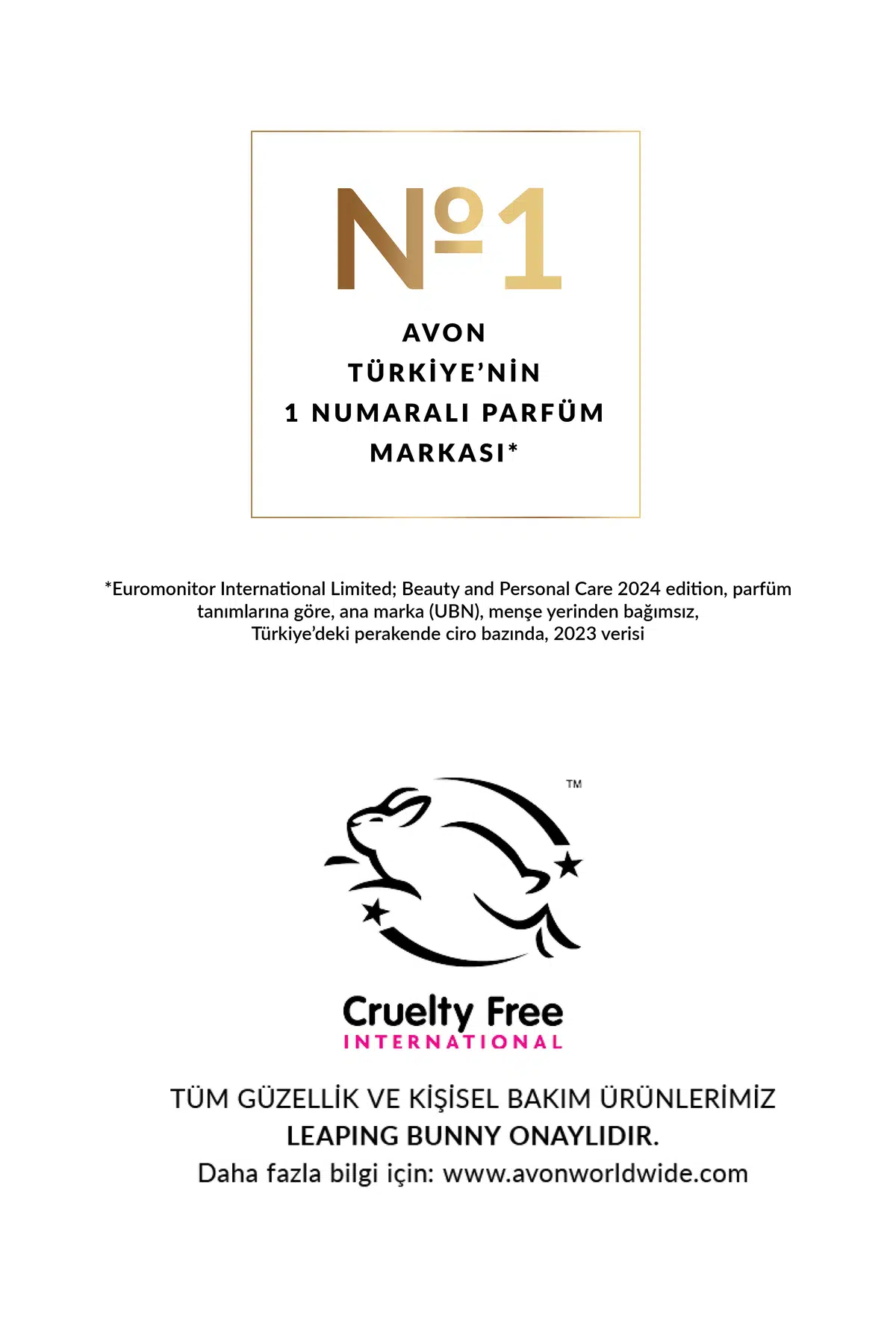 №1

AVON
TÜRKİYE'NİN
1 NUMARALI PARFÜM
MARKASI*

*Euromonitor International Limited; Beauty and Personal Care 2024 edition, parfüm tanımlarına göre, ana marka (UBN), menşe yerinden bağımsız, Türkiye'deki perakende ciro bazında, 2023 verisi

TM

Cruelty Free
INTERNATIONAL

TÜM GÜZELLİK VE KİŞİSEL BAKIM ÜRÜNLERİMİZ
LEAPING BUNNY ONAYLIDIR.
Daha fazla bilgi için: www.avonworldwide.com